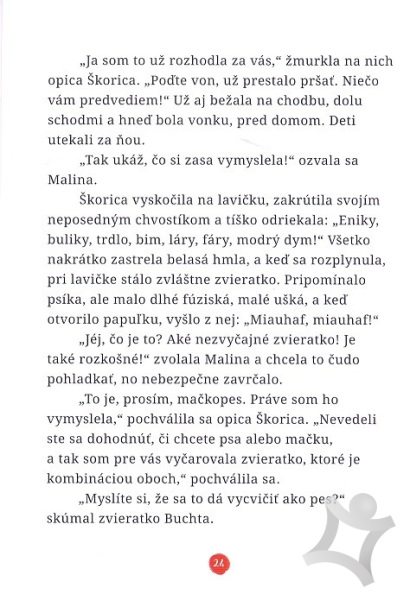 „Ja som to už rozhodla za vás,“ žmurkla na nich opica Škorica. „Poďte von, už prestalo pršať. Niečo vám predvediem!“ Už aj bežala na chodbu, dolu schodmi a hneď bola vonku, pred domom. Deti utekali za ňou.

„Tak ukáž, čo si zasa vymyslela!“ ozvala sa Malina.

Škorica vyskočila na lavičku, zakrútila svojím neposedným chvostíkom a tíško odriekala: „Eniky, buliky, trdlo, bim, láry, fáry, modrý dym!“ Všetko nakrátko zastrela belasá hmla, a keď sa rozplynula, pri lavičke stálo zvláštne zvieratko. Pripomínalo psíka, ale malo dlhé fúziská, malé ušká, a keď otvorilo papuľku, vyšlo z nej: „Miauhaf, miauhaf!“

„Jéj, čo je to? Aké nezvyčajné zvieratko! Je také rozkošné!“ zvolala Malina a chcela to čudo pohladkať, no nebezpečne zavrčalo.

„To je, prosím, mačkopes. Práve som ho vymyslela,“ pochválila sa opica Škorica. „Nevedeli ste sa dohodnúť, či chcete psa alebo mačku, a tak som pre vás vyčarovala zvieratko, ktoré je kombináciou oboch,“ pochválila sa.

„Myslíte si, že sa to dá vycvičiť ako pes?“ skúmal zvieratko Buchta.

24